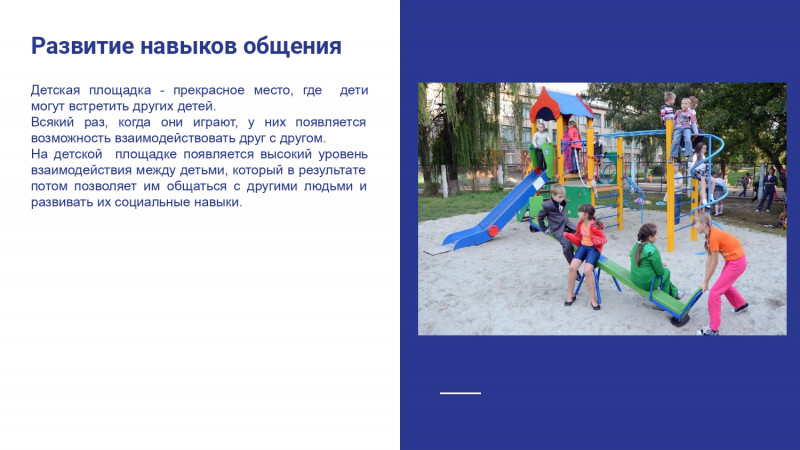 Развитие навыков общения

Детская площадка - прекрасное место, где дети могут встретить других детей.
Всякий раз, когда они играют, у них появляется возможность взаимодействовать друг с другом.
На детской площадке появляется высокий уровень взаимодействия между детьми, который в результате потом позволяет им общаться с другими людьми и развивать их социальные навыки.